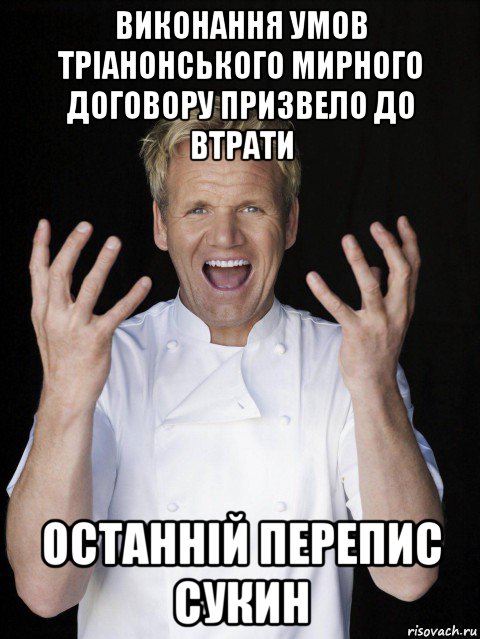 ВИКОНАННЯ УМОВ ТРІАНОНСЬКОГО МИРНОГО ДОГОВОРУ ПРИЗВЕЛО ДО ВТРАТИ

ОСТАННІЙ ПЕРЕПИС СУКИН

risovach.ru